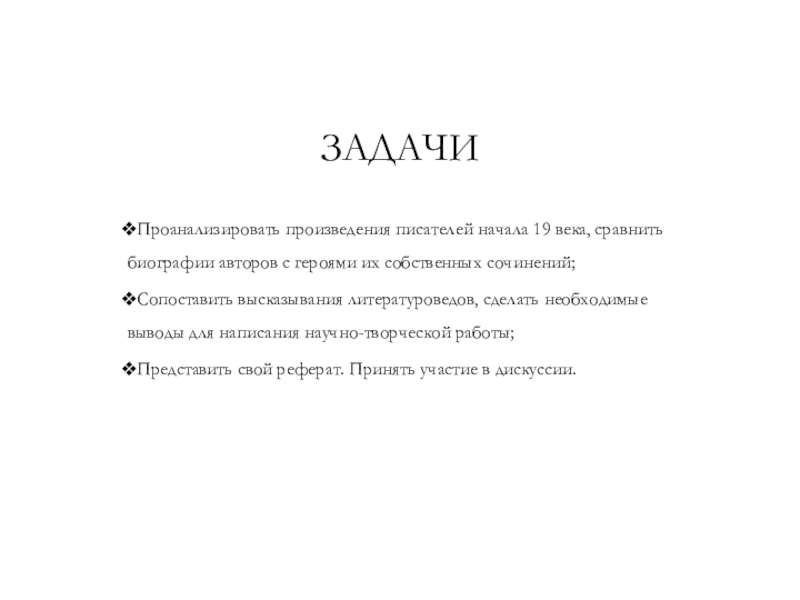 ЗАДАЧИ

❖Проанализировать произведения писателей начала 19 века, сравнить биографии авторов с героями их собственных сочинений;

❖Сопоставить высказывания литературоведов, сделать необходимые выводы для написания научно-творческой работы;

❖Представить свой реферат. Принять участие в дискуссии.